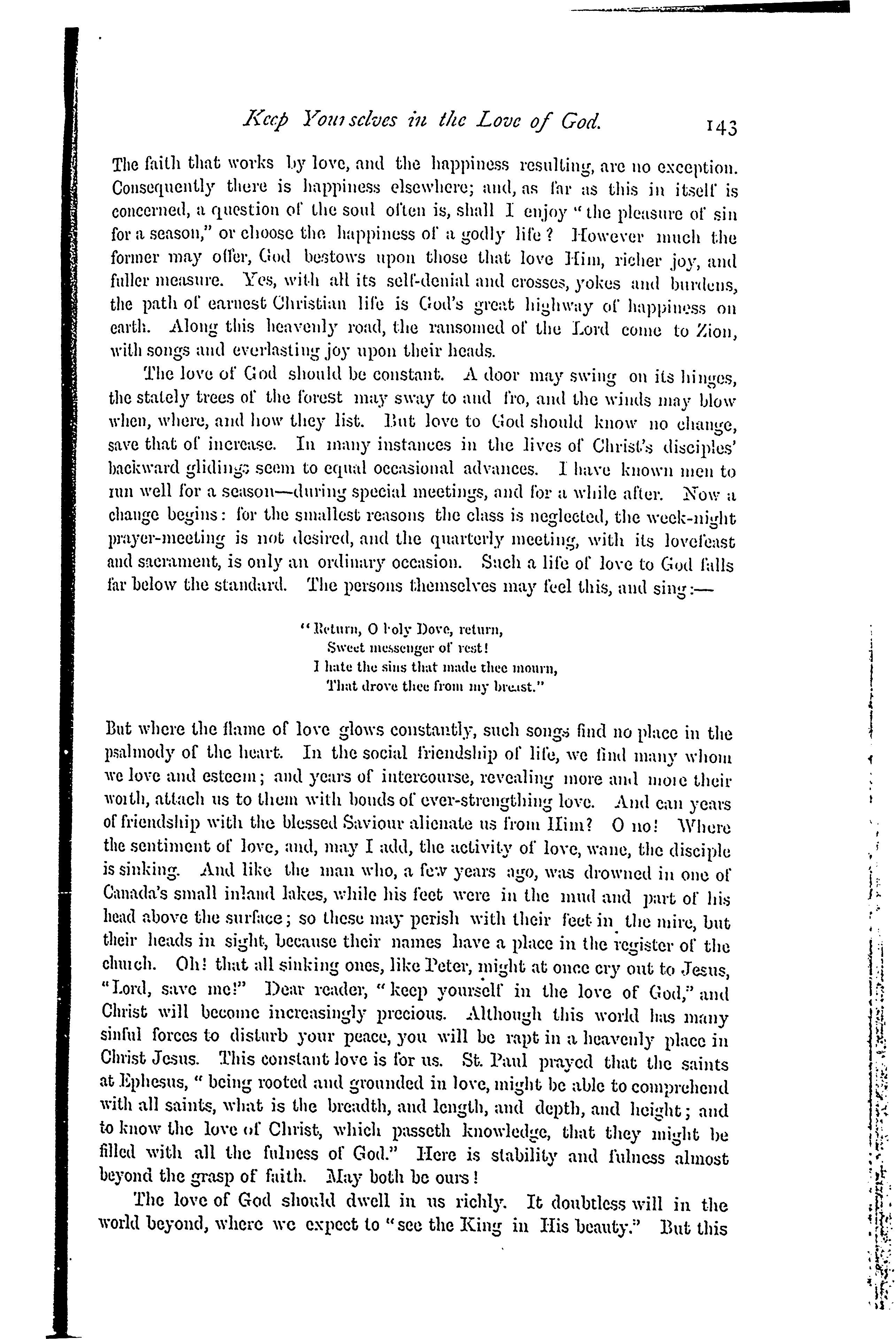 Keep Yourselves in the Love of God. 143

The faith that works by love, and the happiness resulting, are no exception. Consequently there is happiness elsewhere; and, as far as this in itself is concerned, a question of the soul often is, shall I enjoy "the pleasure of sin for a season," or choose the happiness of a godly life? However much the former may offer, God bestows upon those that love Him, richer joy, and fuller measure. Yes, with all its self-denial and crosses, yokes and burdens, the path of earnest Christian life is God's great highway of happiness on earth. Along this heavenly road, the ransomed of the Lord come to Zion, with songs and everlasting joy upon their heads.

The love of God should be constant. A door may swing on its hinges, the stately trees of the forest may sway to and fro, and the winds may blow when, where, and how they list. But love to God should know no change, save that of increase. In many instances in the lives of Christ's disciples' backward glidings seem to equal occasional advances. I have known men to run well for a season—during special meetings, and for a while after. Now a change begins: for the smallest reasons the class is neglected, the week-night prayer-meeting is not desired, and the quarterly meeting, with its lovefeast and sacrament, is only an ordinary occasion. Such a life of love to God falls far below the standard. The persons themselves may feel this, and sing:—

"Return, O holy Dove, return,
Sweet messenger of rest!
I hate the sins that made thee mourn,
That drove thee from my breast."

But where the flame of love glows constantly, such songs find no place in the psalmody of the heart. In the social friendship of life, we find many whom we love and esteem; and years of intercourse, revealing more and more their worth, attach us to them with bonds of ever-strengthing love. And can years of friendship with the blessed Saviour alienate us from Him? O no! Where the sentiment of love, and, may I add, the activity of love, wane, the disciple is sinking. And like the man who, a few years ago, was drowned in one of Canada's small inland lakes, while his feet were in the mud and part of his head above the surface; so these may perish with their feet in the mire, but their heads in sight, because their names have a place in the register of the church. Oh! that all sinking ones, like Peter, might at once cry out to Jesus, "Lord, save me!" Dear reader, "keep yourself in the love of God," and Christ will become increasingly precious. Although this world has many sinful forces to disturb your peace, you will be rapt in a heavenly place in Christ Jesus. This constant love is for us. St. Paul prayed that the saints at Ephesus, "being rooted and grounded in love, might be able to comprehend with all saints, what is the breadth, and length, and depth, and height; and to know the love of Christ, which passeth knowledge, that they might be filled with all the fulness of God." Here is stability and fulness almost beyond the grasp of faith. May both be ours!

The love of God should dwell in us richly. It doubtless will in the world beyond, where we expect to "see the King in His beauty." But this